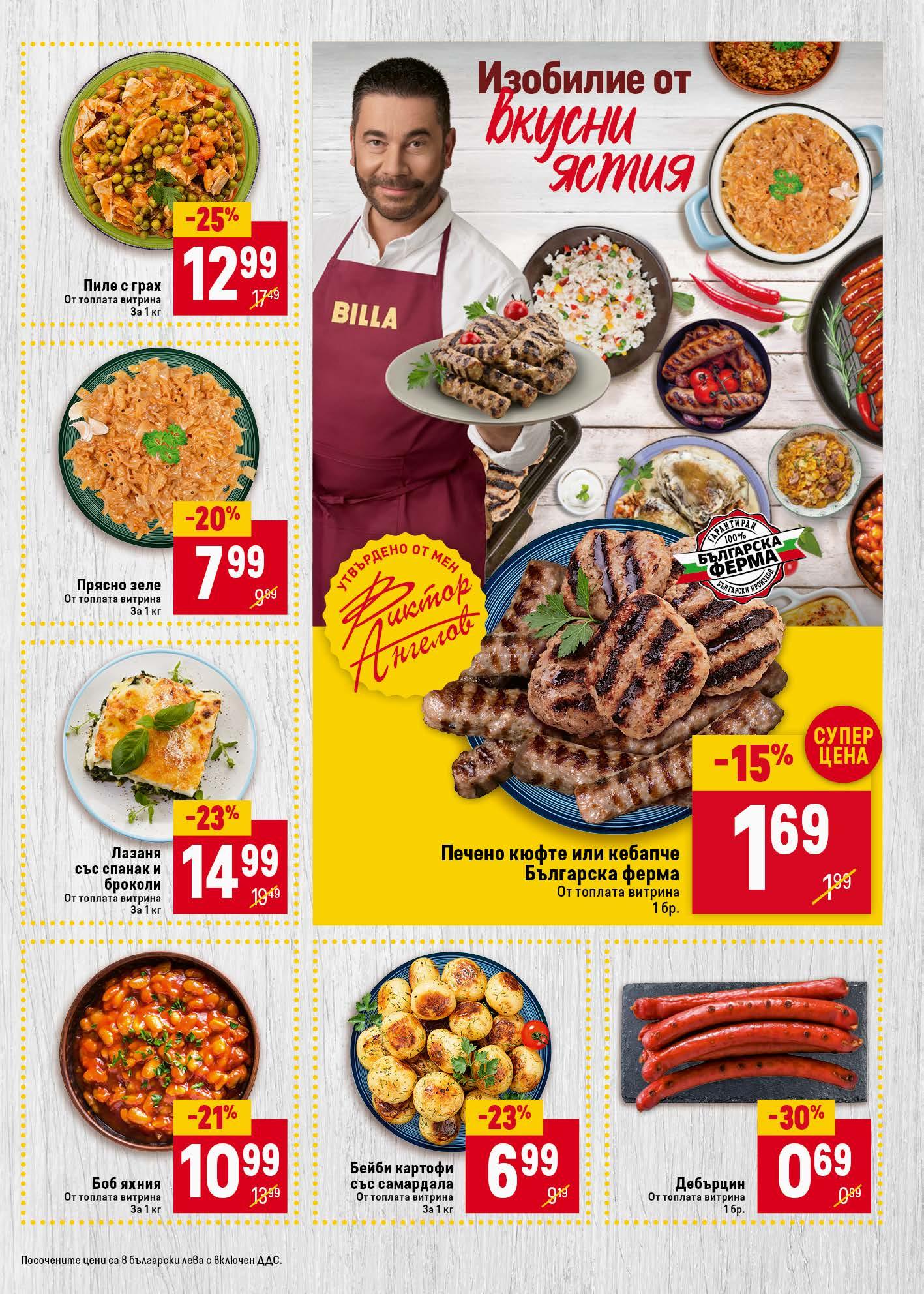 -25%
12.99
17.49

Пиле с грах
От топлата витрина
За 1 кг

-20%
7.99
9.99

Прясно зеле
От топлата витрина
За 1 кг

-23%
14.99
19.49

Лазаня със спанак и броколи
От топлата витрина
За 1 кг

Изобилие от вкусни ястия

BILLA

УТВЪРДЕНО ОТ МЕН
Виктор Ангелов

ГАРАНТИРАН 100% БЪЛГАРСКА ФЕРМА БЪЛГАРСКИ ПРОИЗХОД

СУПЕР ЦЕНА
-15%
1.69
1.99

Печено кюфте или кебапче
Българска ферма
От топлата витрина
1 бр.

-21%
10.99
13.99

Боб яхния
От топлата витрина
За 1 кг

-23%
6.99
9.19

Бейби картофи със самардала
От топлата витрина
За 1 кг

-30%
0.69
0.99

Дебърцин
От топлата витрина
1 бр.

Посочените цени са в български лева с включен ДДС.